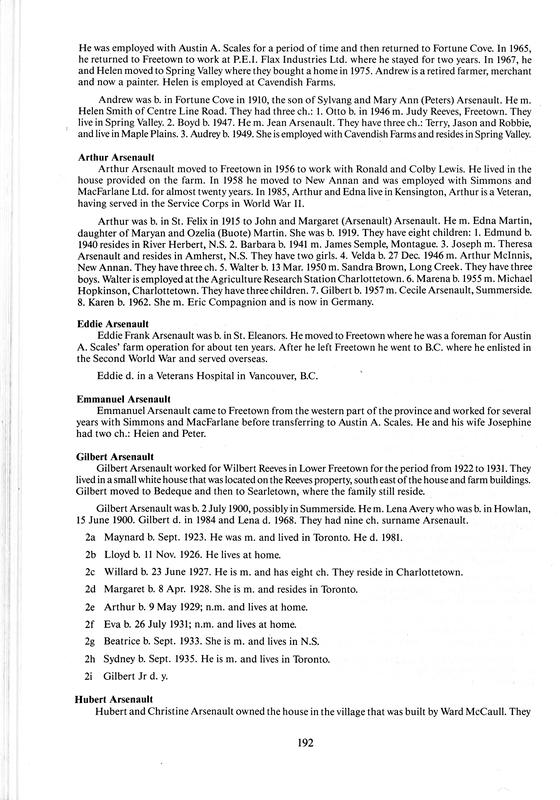 He was employed with Austin A. Scales for a period of time and then returned to Fortune Cove. In 1965, he returned to Freetown to work at P.E.I. Flax Industries Ltd. where he stayed for two years. In 1967, he and Helen moved to Spring Valley where they bought a home in 1975. Andrew is a retired farmer, merchant and now a painter. Helen is employed at Cavendish Farms.

Andrew was b. in Fortune Cove in 1910, the son of Sylvang and Mary Ann (Peters) Arsenault. He m. Helen Smith of Centre Line Road. They had three ch.: 1. Otto b. in 1946 m. Judy Reeves, Freetown. They live in Spring Valley. 2. Boyd b. 1947. He m. Jean Arsenault. They have three ch.: Terry, Jason and Robbie, and live in Maple Plains. 3. Audrey b. 1949. She is employed with Cavendish Farms and resides in Spring Valley.

Arthur Arsenault
Arthur Arsenault moved to Freetown in 1956 to work with Ronald and Colby Lewis. He lived in the house provided on the farm. In 1958 he moved to New Annan and was employed with Simmons and MacFarlane Ltd. for almost twenty years. In 1985, Arthur and Edna live in Kensington, Arthur is a Veteran, having served in the Service Corps in World War II.

Arthur was b. in St. Felix in 1915 to John and Margaret (Arsenault) Arsenault. He m. Edna Martin, daughter of Maryan and Ozelia (Buote) Martin. She was b. 1919. They have eight children: 1. Edmund b. 1940 resides in River Herbert, N.S. 2. Barbara b. 1941 m. James Semple, Montague. 3. Joseph m. Theresa Arsenault and resides in Amherst, N.S. They have two girls. 4. Velda b. 27 Dec. 1946 m. Arthur McInnis, New Annan. They have three ch. 5. Walter b. 13 Mar. 1950 m. Sandra Brown, Long Creek. They have three boys. Walter is employed at the Agriculture Research Station Charlottetown. 6. Marena b. 1955 m. Michael Hopkinson, Charlottetown. They have three children. 7. Gilbert b. 1957 m. Cecile Arsenault, Summerside. 8. Karen b. 1962. She m. Eric Compagnion and is now in Germany.

Eddie Arsenault
Eddie Frank Arsenault was b. in St. Eleanors. He moved to Freetown where he was a foreman for Austin A. Scales' farm operation for about ten years. After he left Freetown he went to B.C. where he enlisted in the Second World War and served overseas.

Eddie d. in a Veterans Hospital in Vancouver, B.C.

Emmanuel Arsenault
Emmanuel Arsenault came to Freetown from the western part of the province and worked for several years with Simmons and MacFarlane before transferring to Austin A. Scales. He and his wife Josephine had two ch.: Helen and Peter.

Gilbert Arsenault
Gilbert Arsenault worked for Wilbert Reeves in Lower Freetown for the period from 1922 to 1931. They lived in a small white house that was located on the Reeves property, south east of the house and farm buildings. Gilbert moved to Bedeque and then to Searletown, where the family still reside.

Gilbert Arsenault was b. 2 July 1900, possibly in Summerside. He m. Lena Avery who was b. in Howlan, 15 June 1900. Gilbert d. in 1984 and Lena d. 1968. They had nine ch. surname Arsenault.

2a Maynard b. Sept. 1923. He was m. and lived in Toronto. He d. 1981.

2b Lloyd b. 11 Nov. 1926. He lives at home.

2c Willard b. 23 June 1927. He is m. and has eight ch. They reside in Charlottetown.

2d Margaret b. 8 Apr. 1928. She is m. and resides in Toronto.

2e Arthur b. 9 May 1929; n.m. and lives at home.

2f Eva b. 26 July 1931; n.m. and lives at home.

2g Beatrice b. Sept. 1933. She is m. and lives in N.S.

2h Sydney b. Sept. 1935. He is m. and lives in Toronto.

2i Gilbert Jr d. y.

Hubert Arsenault
Hubert and Christine Arsenault owned the house in the village that was built by Ward McCaull. They

192